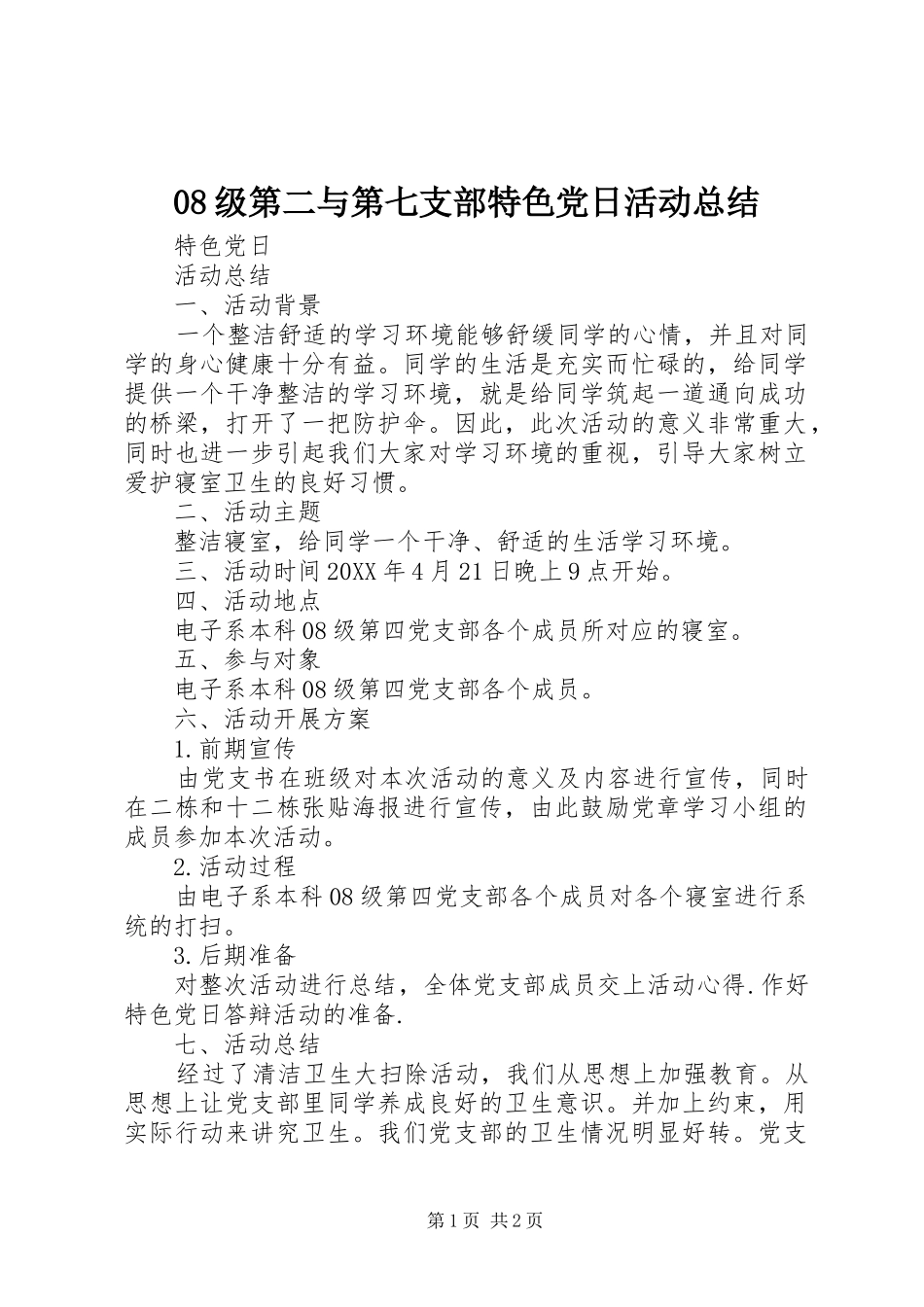 08级第二与第七支部特色党日活动总结

特色党日

活动总结

一、活动背景

一个整洁舒适的学习环境能够舒缓同学的心情，并且对同学的身心健康十分有益。同学的生活是充实而忙碌的，给同学提供一个干净整洁的学习环境，就是给同学筑起一道通向成功的桥梁，打开了一把防护伞。因此，此次活动的意义非常重大，同时也进一步引起我们大家对学习环境的重视，引导大家树立爱护寝室卫生的良好习惯。

二、活动主题

整洁寝室，给同学一个干净、舒适的生活学习环境。

三、活动时间20XX年4月21日晚上9点开始。

四、活动地点

电子系本科08级第四党支部各个成员所对应的寝室。

五、参与对象

电子系本科08级第四党支部各个成员。

六、活动开展方案

1.前期宣传

由党支书在班级对本次活动的意义及内容进行宣传，同时在二栋和十二栋张贴海报进行宣传，由此鼓励党章学习小组的成员参加本次活动。

2.活动过程

由电子系本科08级第四党支部各个成员对各个寝室进行系统的打扫。

3.后期准备

对整次活动进行总结，全体党支部成员交上活动心得.作好特色党日答辩活动的准备.

七、活动总结

经过了清洁卫生大扫除活动，我们从思想上加强教育。从思想上让党支部里同学养成良好的卫生意识。并加上约束，用实际行动来讲究卫生。我们党支部的卫生情况明显好转。党支

第1页 共2页